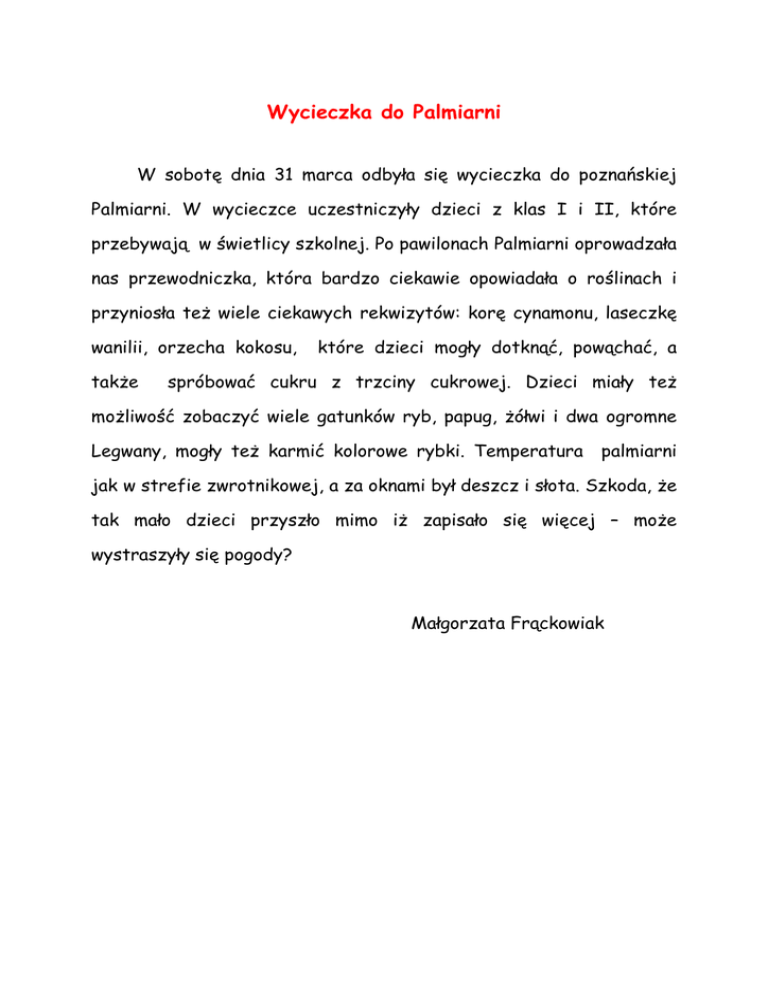 Wycieczka do Palmiarni

W sobotę dnia 31 marca odbyła się wycieczka do poznańskiej Palmiarni. W wycieczce uczestniczyły dzieci z klas I i II, które przebywają w świetlicy szkolnej. Po pawilonach Palmiarni oprowadzała nas przewodniczka, która bardzo ciekawie opowiadała o roślinach i przyniosła też wiele ciekawych rekwizytów: korę cynamonu, laseczkę wanilii, orzecha kokosu, które dzieci mogły dotknąć, powąchać, a także spróbować cukru z trzciny cukrowej. Dzieci miały też możliwość zobaczyć wiele gatunków ryb, papug, żółwi i dwa ogromne Legwany, mogły też karmić kolorowe rybki. Temperatura palmiarni jak w strefie zwrotnikowej, a za oknami był deszcz i słota. Szkoda, że tak mało dzieci przyszło mimo iż zapisało się więcej – może wystraszyły się pogody?

Małgorzata Frąckowiak